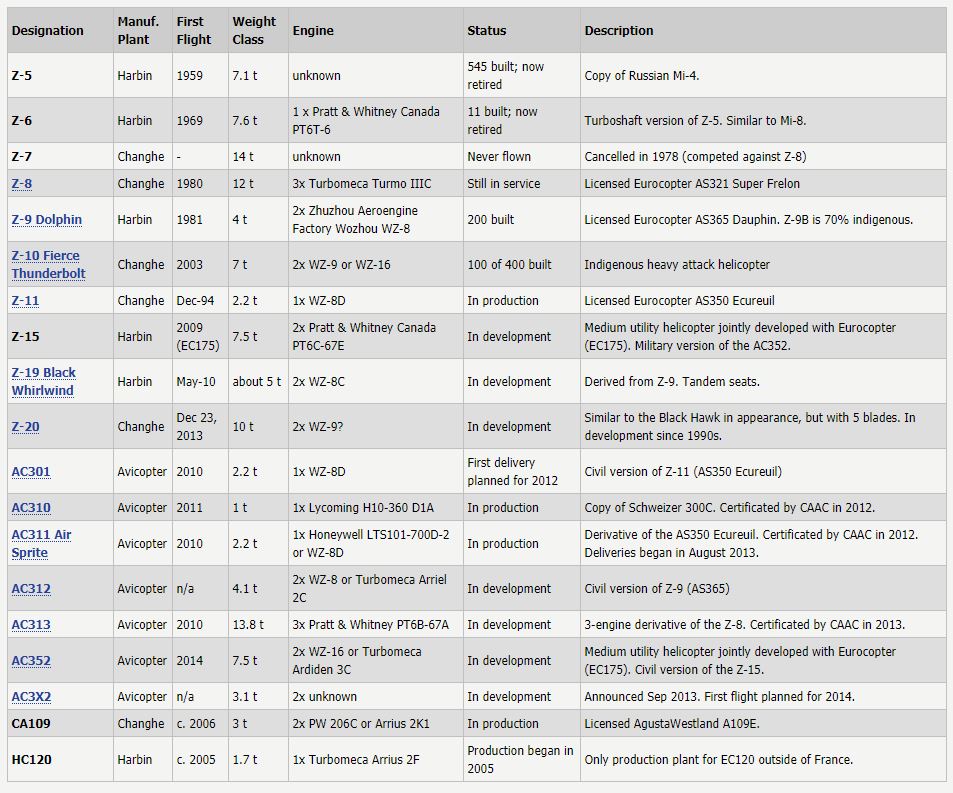 | Designation | Manuf. Plant | First Flight | Weight Class | Engine | Status | Description |
|---|---|---|---|---|---|---|
| Z-5 | Harbin | 1959 | 7.1 t | unknown | 545 built; now retired | Copy of Russian Mi-4. |
| Z-6 | Harbin | 1969 | 7.6 t | 1 x Pratt & Whitney Canada PT6T-6 | 11 built; now retired | Turboshaft version of Z-5. Similar to Mi-8. |
| Z-7 | Changhe | - | 14 t | unknown | Never flown | Cancelled in 1978 (competed against Z-8) |
| Z-8 | Changhe | 1980 | 12 t | 3x Turbomeca Turmo IIIC | Still in service | Licensed Eurocopter AS321 Super Frelon |
| Z-9 Dolphin | Harbin | 1981 | 4 t | 2x Zhuzhou Aeroengine Factory Wozhou WZ-8 | 200 built | Licensed Eurocopter AS365 Dauphin. Z-9B is 70% indigenous. |
| Z-10 Fierce Thunderbolt | Changhe | 2003 | 7 t | 2x WZ-9 or WZ-16 | 100 of 400 built | Indigenous heavy attack helicopter |
| Z-11 | Changhe | Dec-94 | 2.2 t | 1x WZ-8D | In production | Licensed Eurocopter AS350 Ecureuil |
| Z-15 | Harbin | 2009 (EC175) | 7.5 t | 2x Pratt & Whitney Canada PT6C-67E | In development | Medium utility helicopter jointly developed with Eurocopter (EC175). Military version of the AC352. |
| Z-19 Black Whirlwind | Harbin | May-10 | about 5 t | 2x WZ-8C | In development | Derived from Z-9. Tandem seats. |
| Z-20 | Changhe | Dec 23, 2013 | 10 t | 2x WZ-9? | In development | Similar to the Black Hawk in appearance, but with 5 blades. In development since 1990s. |
| AC301 | Avicopter | 2010 | 2.2 t | 1x WZ-8D | First delivery planned for 2012 | Civil version of Z-11 (AS350 Ecureuil) |
| AC310 | Avicopter | 2011 | 1 t | 1x Lycoming H10-360 D1A | In production | Copy of Schweizer 300C. Certificated by CAAC in 2012. |
| AC311 Air Sprite | Avicopter | 2010 | 2.2 t | 1x Honeywell LTS101-700D-2 or WZ-8D | In production | Derivative of the AS350 Ecureuil. Certificated by CAAC in 2012. Deliveries began in August 2013. |
| AC312 | Avicopter | n/a | 4.1 t | 2x WZ-8 or Turbomeca Arriel 2C | In development | Civil version of Z-9 (AS365) |
| AC313 | Avicopter | 2010 | 13.8 t | 3x Pratt & Whitney PT6B-67A | In development | 3-engine derivative of the Z-8. Certificated by CAAC in 2013. |
| AC352 | Avicopter | 2014 | 7.5 t | 2x WZ-16 or Turbomeca Ardiden 3C | In development | Medium utility helicopter jointly developed with Eurocopter (EC175). Civil version of the Z-15. |
| AC3X2 | Avicopter | n/a | 3.1 t | 2x unknown | In development | Announced Sep 2013. First flight planned for 2014. |
| CA109 | Changhe | c. 2006 | 3 t | 2x PW 206C or Arrius 2K1 | In production | Licensed AgustaWestland A109E. |
| HC120 | Harbin | c. 2005 | 1.7 t | 1x Turbomeca Arrius 2F | Production began in 2005 | Only production plant for EC120 outside of France. |